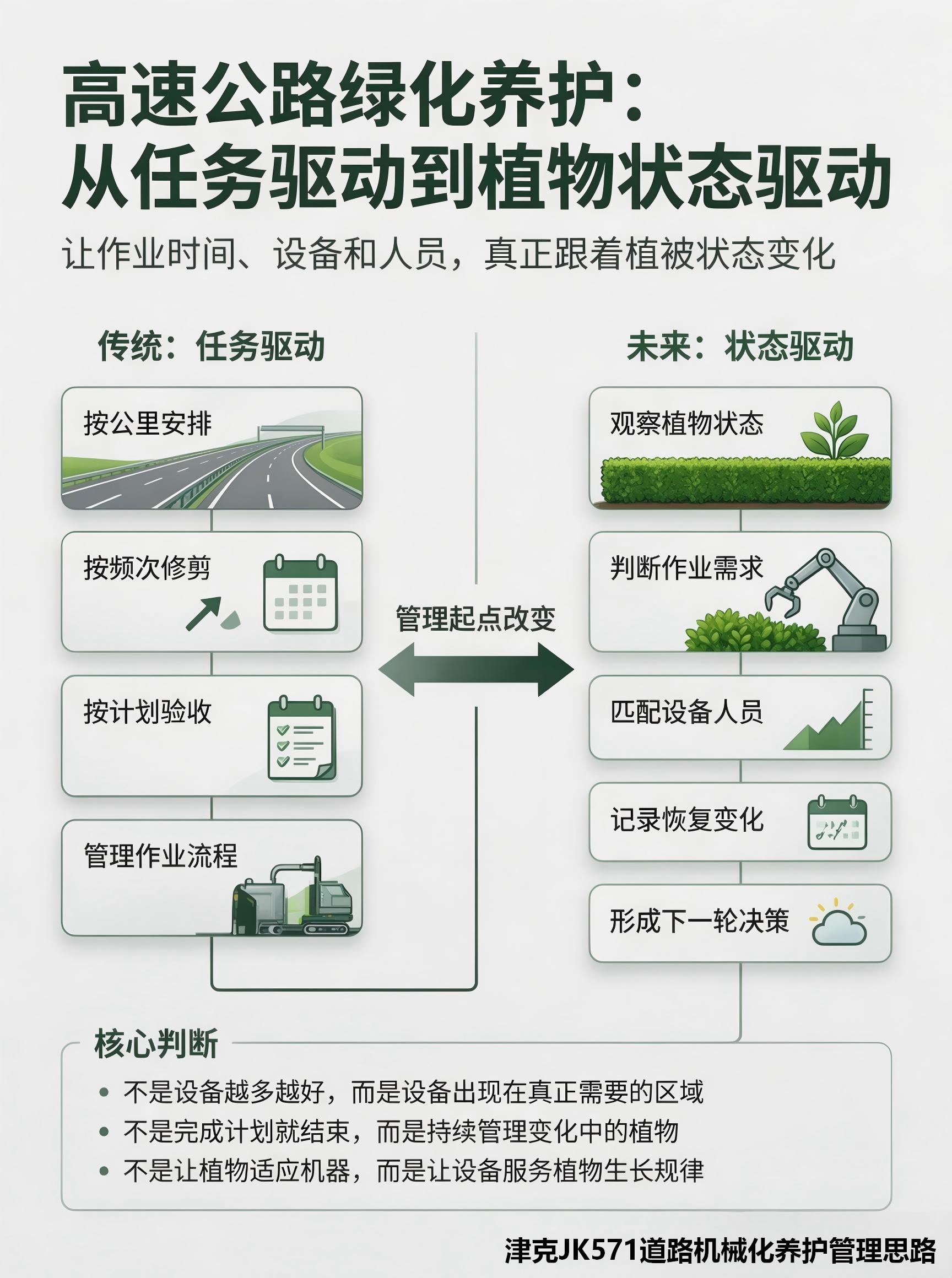 高速公路绿化养护：
从任务驱动到植物状态驱动

让作业时间、设备和人员，真正跟着植被状态变化

传统：任务驱动

按公里安排

按频次修剪

按计划验收

管理作业流程

管理起点改变

未来：状态驱动

观察植物状态

判断作业需求

匹配设备人员

记录恢复变化

形成下一轮决策

核心判断

• 不是设备越多越好，而是设备出现在真正需要的区域
• 不是完成计划就结束，而是持续管理变化中的植物
• 不是让植物适应机器，而是让设备服务植物生长规律

津克JK571道路机械化养护管理思路